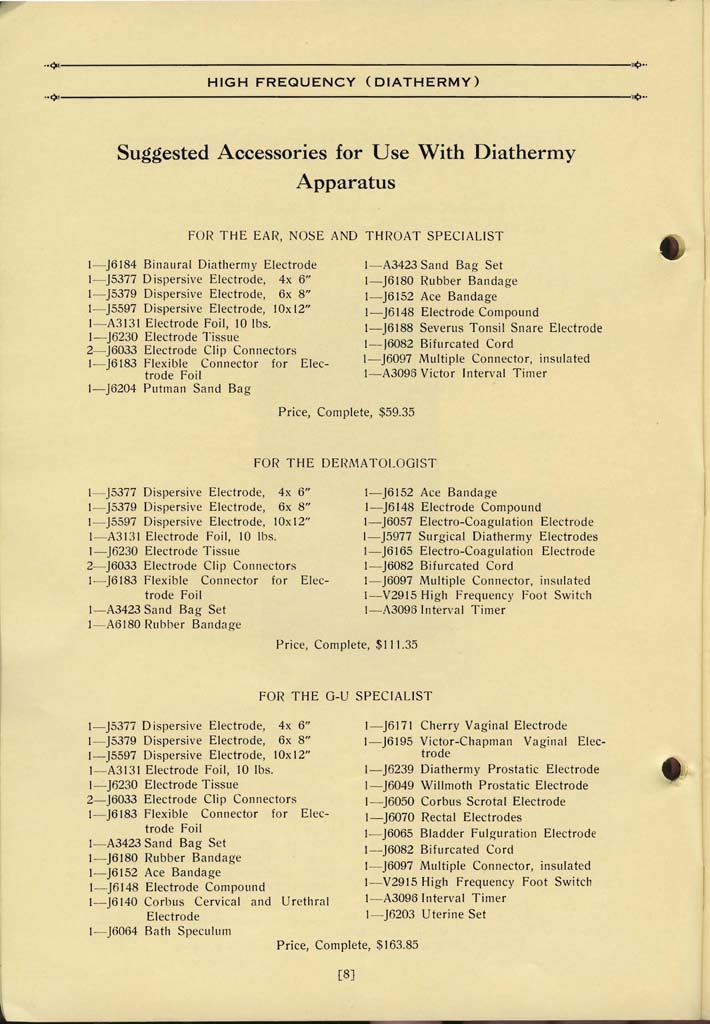 HIGH FREQUENCY (DIATHERMY)

Suggested Accessories for Use With Diathermy Apparatus

FOR THE EAR, NOSE AND THROAT SPECIALIST

1—J6184 Binaural Diathermy Electrode
1—J5377 Dispersive Electrode, 4x 6"
1—J5379 Dispersive Electrode, 6x 8"
1—J5597 Dispersive Electrode, 10x12"
1—A3131 Electrode Foil, 10 lbs.
1—J6230 Electrode Tissue
2—J6033 Electrode Clip Connectors
1—J6183 Flexible Connector for Electrode Foil
1—J6204 Putman Sand Bag

1—A3423 Sand Bag Set
1—J6180 Rubber Bandage
1—J6152 Ace Bandage
1—J6148 Electrode Compound
1—J6188 Severus Tonsil Snare Electrode
1—J6082 Bifurcated Cord
1—J6097 Multiple Connector, insulated
1—A3096 Victor Interval Timer

Price, Complete, $59.35

FOR THE DERMATOLOGIST

1—J5377 Dispersive Electrode, 4x 6"
1—J5379 Dispersive Electrode, 6x 8"
1—J5597 Dispersive Electrode, 10x12"
1—A3131 Electrode Foil, 10 lbs.
1—J6230 Electrode Tissue
2—J6033 Electrode Clip Connectors
1—J6183 Flexible Connector for Electrode Foil
1—A3423 Sand Bag Set
1—A6180 Rubber Bandage

1—J6152 Ace Bandage
1—J6148 Electrode Compound
1—J6057 Electro-Coagulation Electrode
1—J5977 Surgical Diathermy Electrodes
1—J6165 Electro-Coagulation Electrode
1—J6082 Bifurcated Cord
1—J6097 Multiple Connector, insulated
1—V2915 High Frequency Foot Switch
1—A3096 Interval Timer

Price, Complete, $111.35

FOR THE G-U SPECIALIST

1—J5377 Dispersive Electrode, 4x 6"
1—J5379 Dispersive Electrode, 6x 8"
1—J5597 Dispersive Electrode, 10x12"
1—A3131 Electrode Foil, 10 lbs.
1—J6230 Electrode Tissue
2—J6033 Electrode Clip Connectors
1—J6183 Flexible Connector for Electrode Foil
1—A3423 Sand Bag Set
1—J6180 Rubber Bandage
1—J6152 Ace Bandage
1—J6148 Electrode Compound
1—J6140 Corbus Cervical and Urethral Electrode
1—J6064 Bath Speculum

1—J6171 Cherry Vaginal Electrode
1—J6195 Victor-Chapman Vaginal Electrode
1—J6239 Diathermy Prostatic Electrode
1—J6049 Willmoth Prostatic Electrode
1—J6050 Corbus Scrotal Electrode
1—J6070 Rectal Electrodes
1—J6065 Bladder Fulguration Electrode
1—J6082 Bifurcated Cord
1—J6097 Multiple Connector, insulated
1—V2915 High Frequency Foot Switch
1—A3096 Interval Timer
1—J6203 Uterine Set

Price, Complete, $163.85

[8]